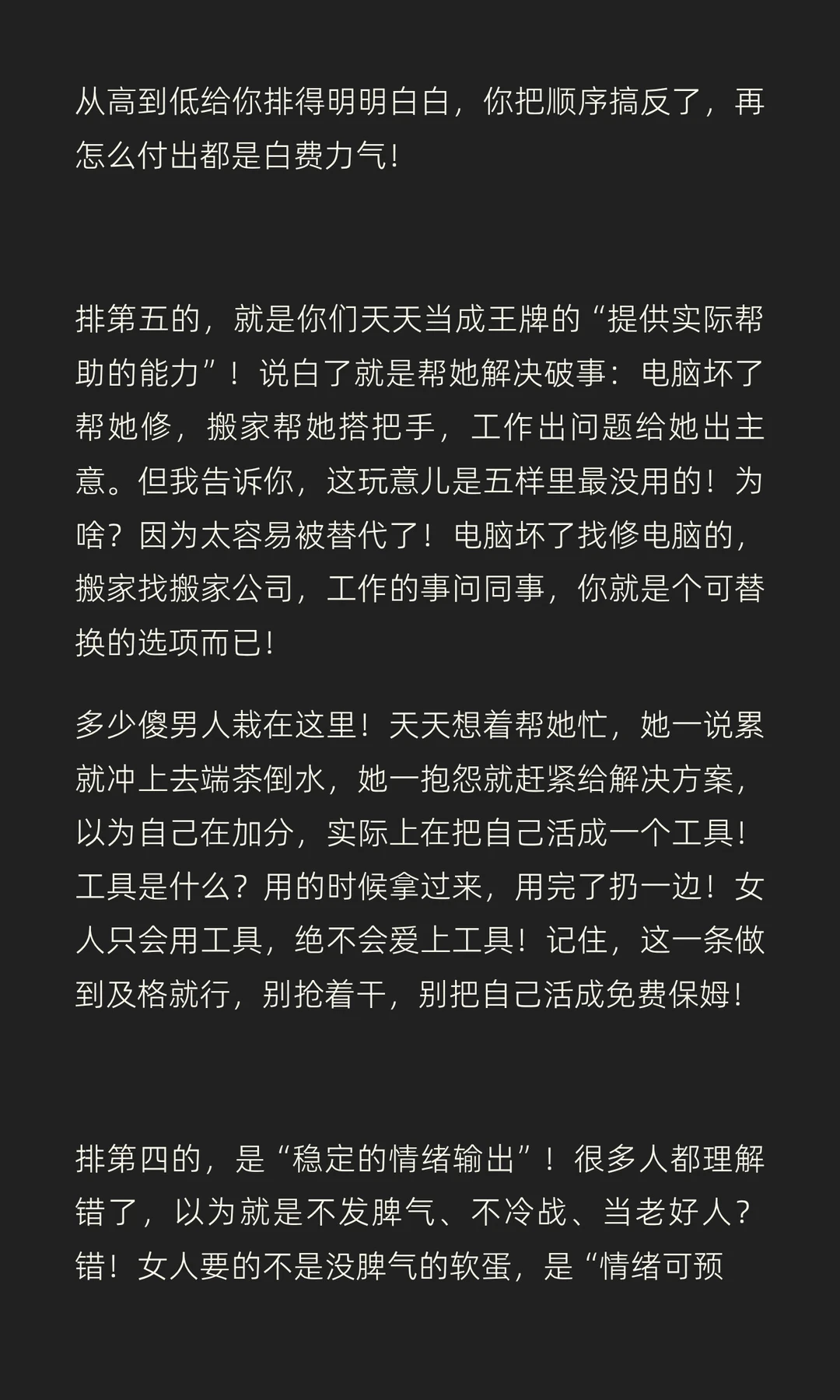 从高到低给你排得明明白白，你把顺序搞反了，再怎么付出都是白费力气！

排第五的，就是你们天天当成王牌的“提供实际帮助的能力”！说白了就是帮她解决破事：电脑坏了帮她修，搬家帮她搭把手，工作出问题给她出主意。但我告诉你，这玩意儿是五样里最没用的！为啥？因为太容易被替代了！电脑坏了找修电脑的，搬家找搬家公司，工作的事问同事，你就是个可替换的选项而已！

多少傻男人栽在这里！天天想着帮她忙，她一说累就冲上去端茶倒水，她一抱怨就赶紧给解决方案，以为自己在加分，实际上在把自己活成一个工具！工具是什么？用的时候拿过来，用完了扔一边！女人只会用工具，绝不会爱上工具！记住，这一条做到及格就行，别抢着干，别把自己活成免费保姆！

排第四的，是“稳定的情绪输出”！很多人都理解错了，以为就是不发脾气、不冷战、当老好人？错！女人要的不是没脾气的软蛋，是“情绪可预